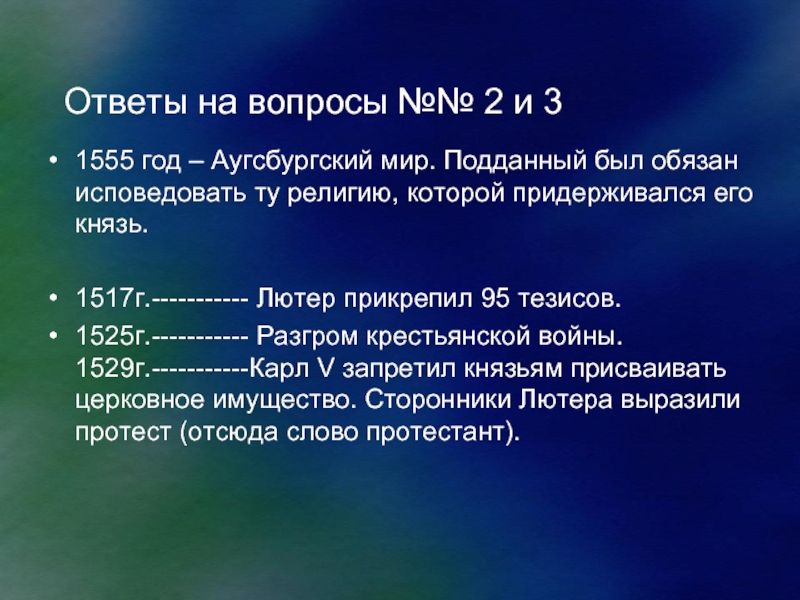 Ответы на вопросы №№ 2 и 3

• 1555 год – Аугсбургский мир. Подданный был обязан исповедовать ту религию, которой придерживался его князь.

• 1517г.----------- Лютер прикрепил 95 тезисов.
• 1525г.----------- Разгром крестьянской войны. 1529г.-----------Карл V запретил князьям присваивать церковное имущество. Сторонники Лютера выразили протест (отсюда слово протестант).